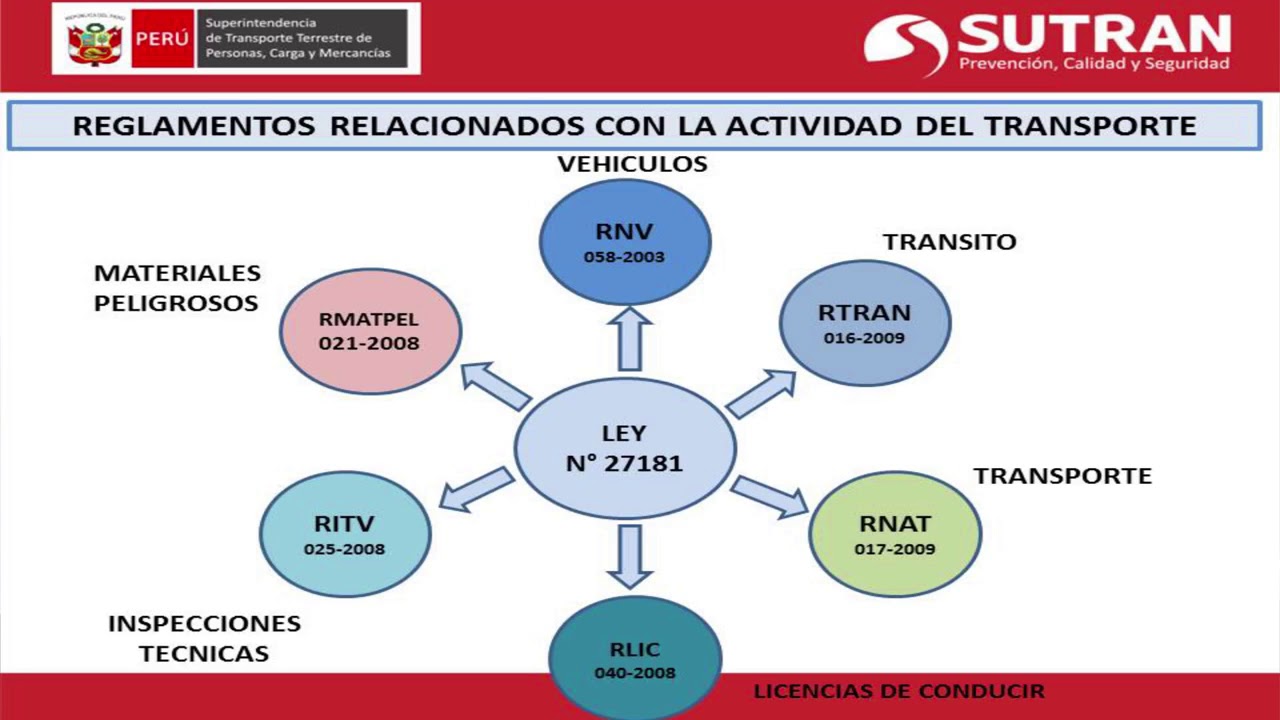 REPÚBLICA DEL PERÚ

PERÚ

Superintendencia de Transporte Terrestre de Personas, Carga y Mercancías

SUTRAN
Prevención, Calidad y Seguridad

REGLAMENTOS RELACIONADOS CON LA ACTIVIDAD DEL TRANSPORTE

VEHICULOS

RNV
058-2003

TRANSITO

RTRAN
016-2009

MATERIALES PELIGROSOS

RMATPEL
021-2008

LEY
N° 27181

TRANSPORTE

RNAT
017-2009

RITV
025-2008

INSPECCIONES TECNICAS

RLIC
040-2008

LICENCIAS DE CONDUCIR